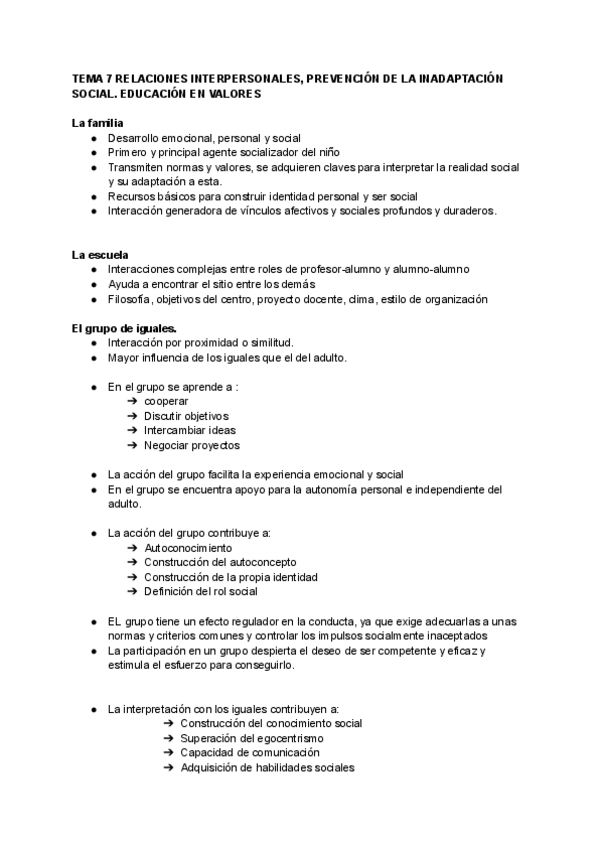 TEMA 7 RELACIONES INTERPERSONALES, PREVENCIÓN DE LA INADAPTACIÓN SOCIAL. EDUCACIÓN EN VALORES

La familia
● Desarrollo emocional, personal y social
● Primero y principal agente socializador del niño
● Transmiten normas y valores, se adquieren claves para interpretar la realidad social y su adaptación a esta.
● Recursos básicos para construir identidad personal y ser social
● Interacción generadora de vínculos afectivos y sociales profundos y duraderos.

La escuela
● Interacciones complejas entre roles de profesor-alumno y alumno-alumno
● Ayuda a encontrar el sitio entre los demás
● Filosofía, objetivos del centro, proyecto docente, clima, estilo de organización

El grupo de iguales.
● Interacción por proximidad o similitud.
● Mayor influencia de los iguales que el del adulto.

● En el grupo se aprende a :
➔ cooperar
➔ Discutir objetivos
➔ Intercambiar ideas
➔ Negociar proyectos

● La acción del grupo facilita la experiencia emocional y social
● En el grupo se encuentra apoyo para la autonomía personal e independiente del adulto.

● La acción del grupo contribuye a:
➔ Autoconocimiento
➔ Construcción del autoconcepto
➔ Construcción de la propia identidad
➔ Definición del rol social

● EL grupo tiene un efecto regulador en la conducta, ya que exige adecuarlas a unas normas y criterios comunes y controlar los impulsos socialmente inaceptados
● La participación en un grupo despierta el deseo de ser competente y eficaz y estimula el esfuerzo para conseguirlo.

● La interpretación con los iguales contribuyen a:
➔ Construcción del conocimiento social
➔ Superación del egocentrismo
➔ Capacidad de comunicación
➔ Adquisición de habilidades sociales